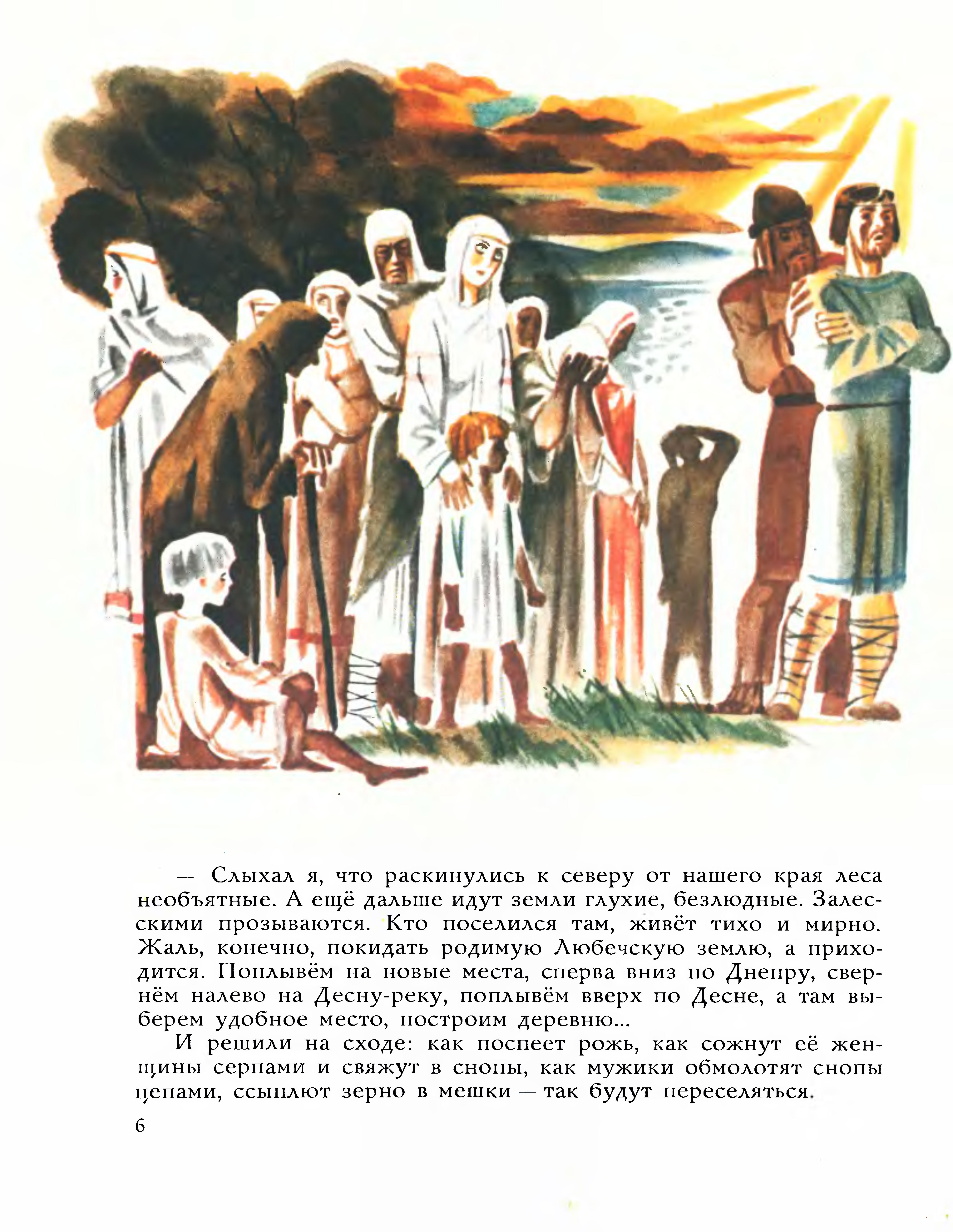 — Слыхал я, что раскинулись к северу от нашего края леса необъятные. А ещё дальше идут земли глухие, безлюдные. Залесскими прозываются. Кто поселился там, живёт тихо и мирно. Жаль, конечно, покидать родимую Любечскую землю, а приходится. Поплывём на новые места, сперва вниз по Днепру, свернём налево на Десну-реку, поплывём вверх по Десне, а там выберем удобное место, построим деревню...

И решили на сходе: как поспеет рожь, как сожнут её женщины серпами и свяжут в снопы, как мужики обмолотят снопы цепами, ссыплют зерно в мешки — так будут переселяться.

6